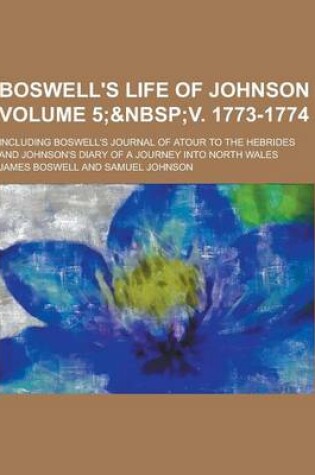 BOSWELL'S LIFE OF JOHNSON VOLUME 5;&NBSP;V. 1773-1774

INCLUDING BOSWELL'S JOURNAL OF ATOUR TO THE HEBRIDES AND JOHNSON'S DIARY OF A JOURNEY INTO NORTH WALES

JAMES BOSWELL AND SAMUEL JOHNSON